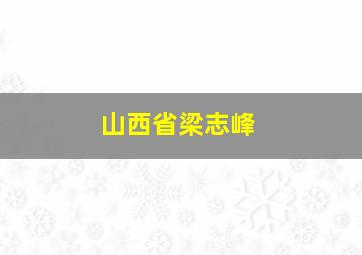 山西省梁志峰